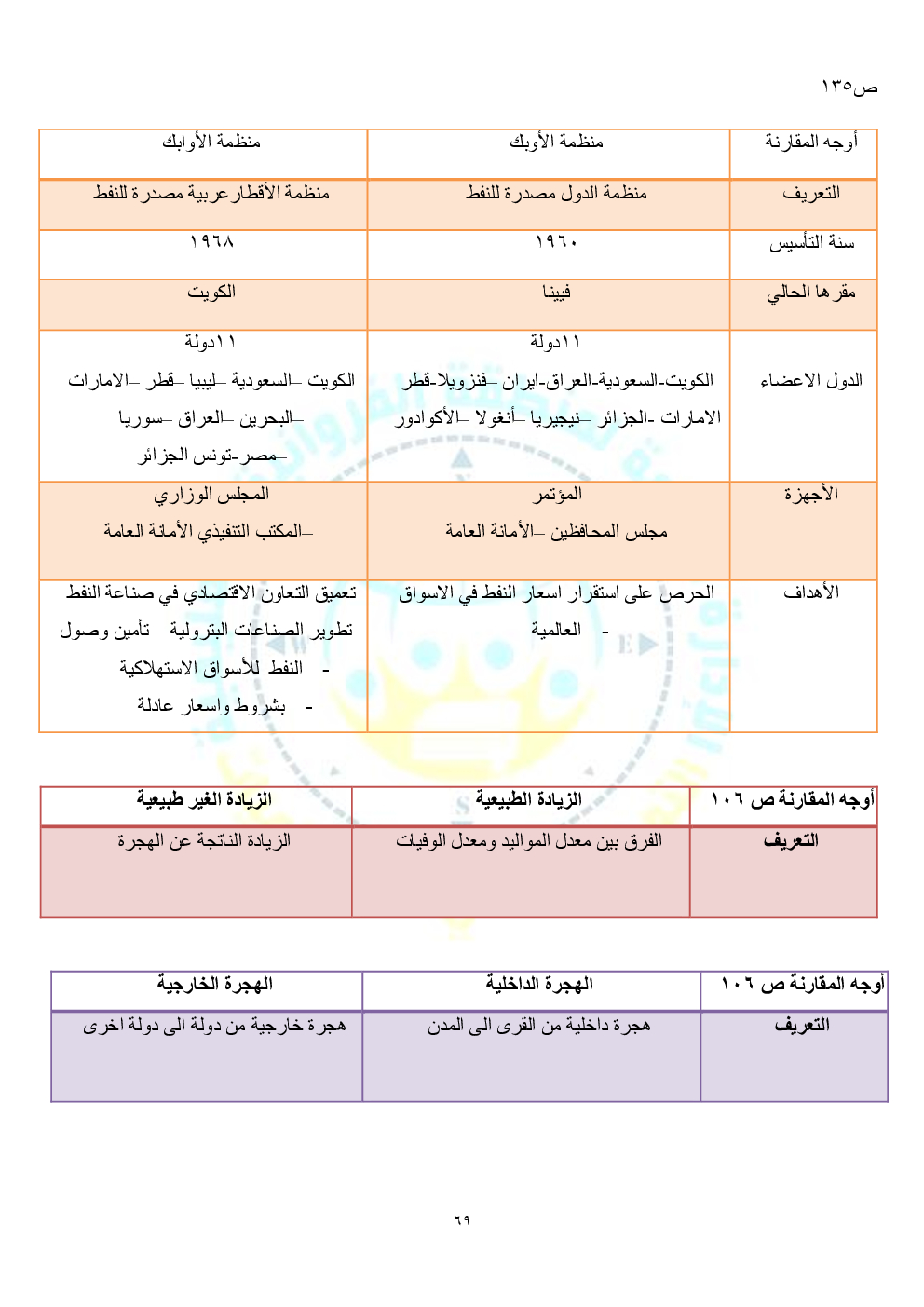 ص١٣٥

| أوجه المقارنة | منظمة الأوبك | منظمة الأوابك |
|---|---|---|
| التعريف | منظمة الدول مصدرة للنفط | منظمة الأقطار عربية مصدرة للنفط |
| سنة التأسيس | ١٩٦٠ | ١٩٦٨ |
| مقرها الحالي | فيينا | الكويت |
| الدول الاعضاء | ١١دولة الكويت-السعودية-العراق-ايران –فنزويلا-قطر الامارات -الجزائر –نيجيريا –أنغولا –الأكوادور | ١١دولة الكويت –السعودية –ليبيا –قطر –الامارات –البحرين –العراق –سوريا –مصر-تونس الجزائر |
| الأجهزة | المؤتمر مجلس المحافظين –الأمانة العامة | المجلس الوزاري –المكتب التنفيذي الأمانة العامة |
| الأهداف | الحرص على استقرار اسعار النفط في الاسواق - العالمية | تعميق التعاون الاقتصادي في صناعة النفط –تطوير الصناعات البترولية – تأمين وصول - النفط للأسواق الاستهلاكية - بشروط واسعار عادلة |

| أوجه المقارنة ص ١٠٦ | الزيادة الطبيعية | الزيادة الغير طبيعية |
|---|---|---|
| التعريف | الفرق بين معدل المواليد ومعدل الوفيات | الزيادة الناتجة عن الهجرة |

| أوجه المقارنة ص ١٠٦ | الهجرة الداخلية | الهجرة الخارجية |
|---|---|---|
| التعريف | هجرة داخلية من القرى الى المدن | هجرة خارجية من دولة الى دولة اخرى |

٦٩